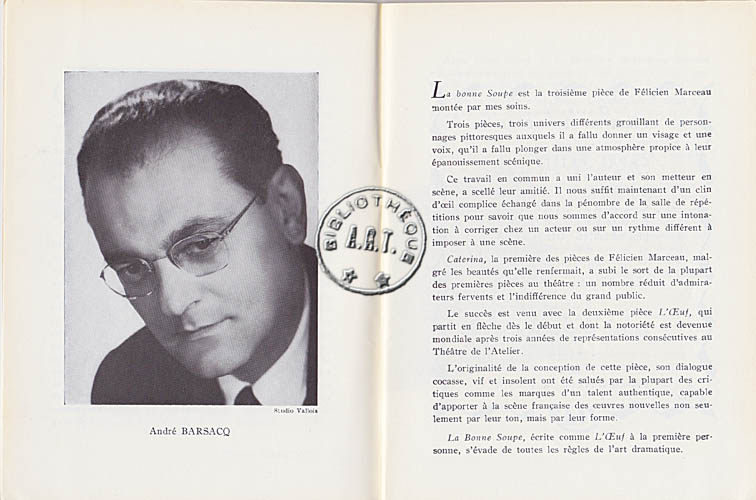 Studio Vallois

André BARSACQ

BIBLIOTHÈQUE A.R.T.

La bonne Soupe est la troisième pièce de Félicien Marceau montée par mes soins.

Trois pièces, trois univers différents grouillant de personnages pittoresques auxquels il a fallu donner un visage et une voix, qu'il a fallu plonger dans une atmosphère propice à leur épanouissement scénique.

Ce travail en commun a uni l'auteur et son metteur en scène, a scellé leur amitié. Il nous suffit maintenant d'un clin d'œil complice échangé dans la pénombre de la salle de répétitions pour savoir que nous sommes d'accord sur une intonation à corriger chez un acteur ou sur un rythme différent à imposer à une scène.

Caterina, la première des pièces de Félicien Marceau, malgré les beautés qu'elle renfermait, a subi le sort de la plupart des premières pièces au théâtre : un nombre réduit d'admirateurs fervents et l'indifférence du grand public.

Le succès est venu avec la deuxième pièce L'Œuf, qui partit en flèche dès le début et dont la notoriété est devenue mondiale après trois années de représentations consécutives au Théâtre de l'Atelier.

L'originalité de la conception de cette pièce, son dialogue cocasse, vif et insolent ont été salués par la plupart des critiques comme les marques d'un talent authentique, capable d'apporter à la scène française des œuvres nouvelles non seulement par leur ton, mais par leur forme.

La Bonne Soupe, écrite comme L'Œuf à la première personne, s'évade de toutes les règles de l'art dramatique.